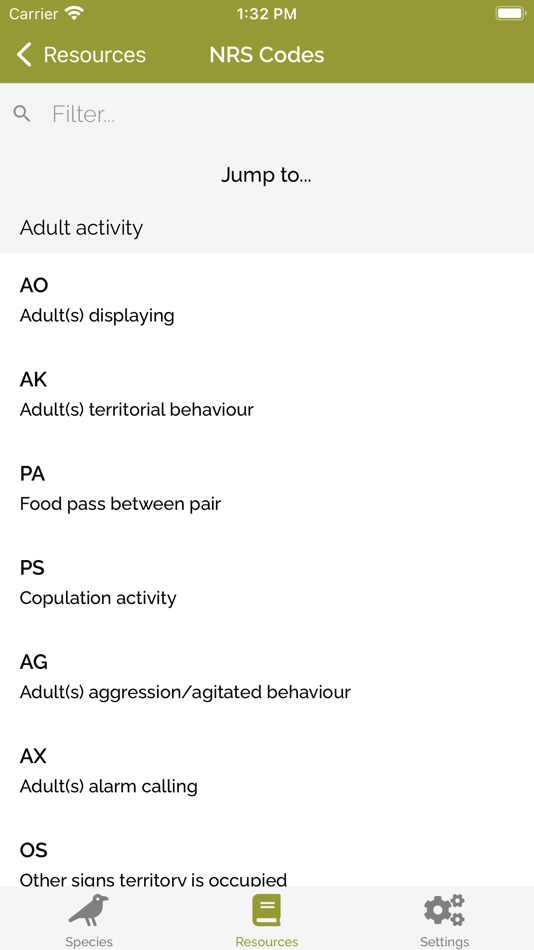 Carrier 1:32 PM

Resources NRS Codes

Filter...

Jump to...

Adult activity

AO
Adult(s) displaying

AK
Adult(s) territorial behaviour

PA
Food pass between pair

PS
Copulation activity

AG
Adult(s) aggression/agitated behaviour

AX
Adult(s) alarm calling

OS
Other signs territory is occupied

Species Resources Settings